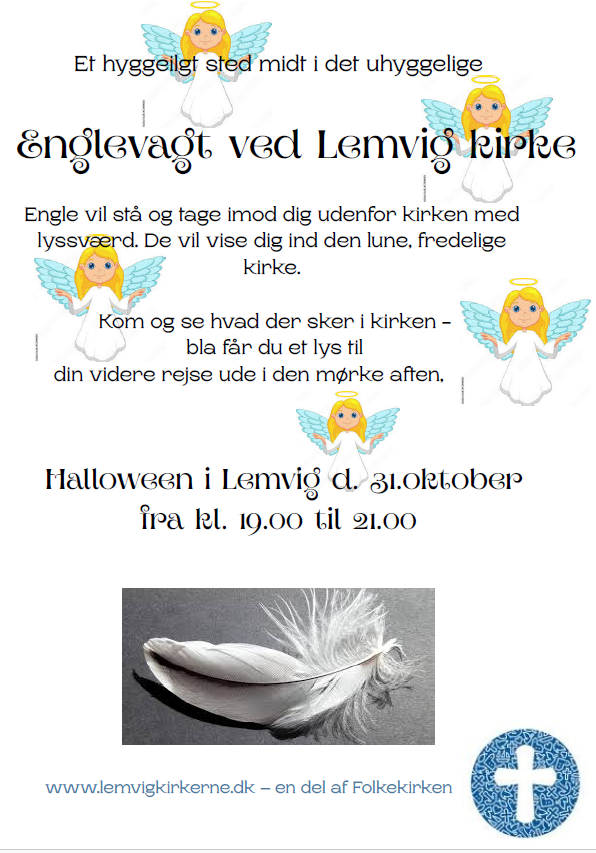 Et hyggeilgt sted midt i det uhyggelige

Englevagt ved Lemvig kirke

Engle vil stå og tage imod dig udenfor kirken med lyssværd. De vil vise dig ind den lune, fredelige kirke.

Kom og se hvad der sker i kirken – bla får du et lys til din videre rejse ude i den mørke aften.

Halloween i Lemvig d. 31.oktober
fra kl. 19.00 til 21.00

www.lemvigkirkerne.dk – en del af Folkekirken